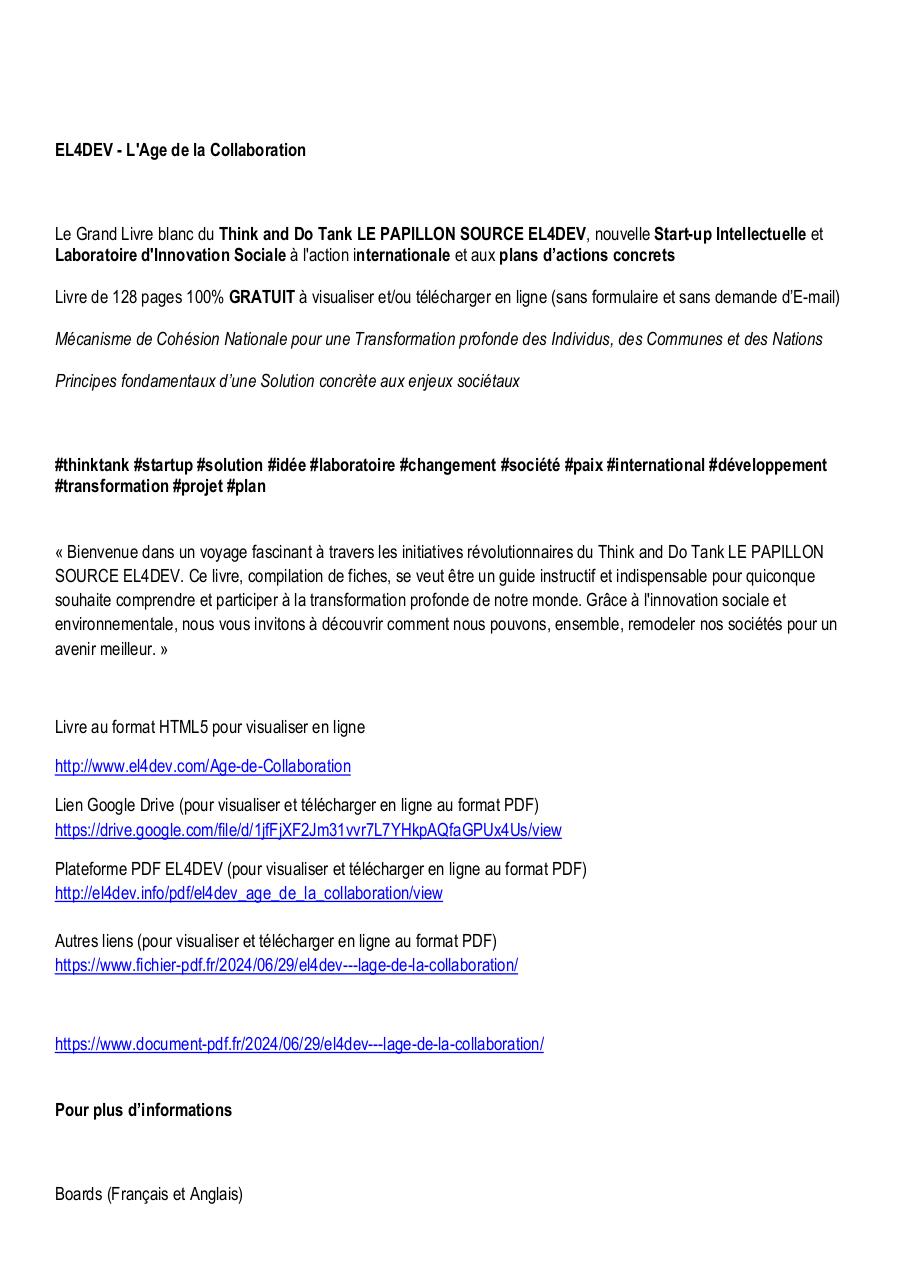 EL4DEV - L'Age de la Collaboration

Le Grand Livre blanc du Think and Do Tank LE PAPILLON SOURCE EL4DEV, nouvelle Start-up Intellectuelle et Laboratoire d'Innovation Sociale à l'action internationale et aux plans d'actions concrets

Livre de 128 pages 100% GRATUIT à visualiser et/ou télécharger en ligne (sans formulaire et sans demande d'E-mail)

Mécanisme de Cohésion Nationale pour une Transformation profonde des Individus, des Communes et des Nations

Principes fondamentaux d'une Solution concrète aux enjeux sociétaux

#thinktank #startup #solution #idée #laboratoire #changement #société #paix #international #développement #transformation #projet #plan

« Bienvenue dans un voyage fascinant à travers les initiatives révolutionnaires du Think and Do Tank LE PAPILLON SOURCE EL4DEV. Ce livre, compilation de fiches, se veut être un guide instructif et indispensable pour quiconque souhaite comprendre et participer à la transformation profonde de notre monde. Grâce à l'innovation sociale et environnementale, nous vous invitons à découvrir comment nous pouvons, ensemble, remodeler nos sociétés pour un avenir meilleur. »

Livre au format HTML5 pour visualiser en ligne

http://www.el4dev.com/Age-de-Collaboration

Lien Google Drive (pour visualiser et télécharger en ligne au format PDF)
https://drive.google.com/file/d/1jfFjXF2Jm31vvr7L7YHkpAQfaGPUx4Us/view

Plateforme PDF EL4DEV (pour visualiser et télécharger en ligne au format PDF)
http://el4dev.info/pdf/el4dev_age_de_la_collaboration/view

Autres liens (pour visualiser et télécharger en ligne au format PDF)
https://www.fichier-pdf.fr/2024/06/29/el4dev---lage-de-la-collaboration/

https://www.document-pdf.fr/2024/06/29/el4dev---lage-de-la-collaboration/

Pour plus d'informations

Boards (Français et Anglais)